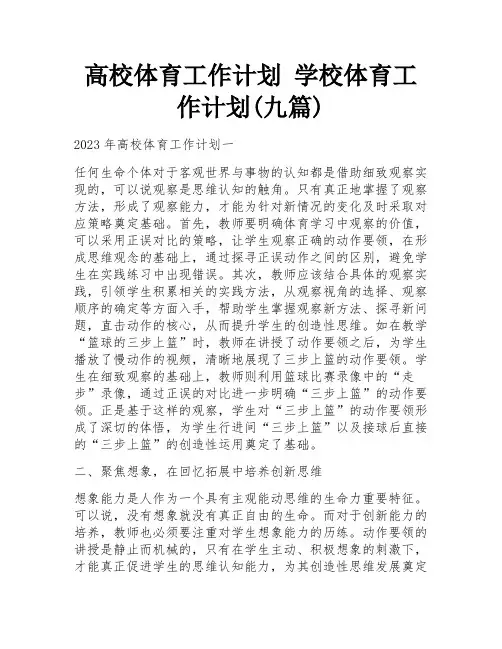 高校体育工作计划 学校体育工作计划(九篇)

2023 年高校体育工作计划一

任何生命个体对于客观世界与事物的认知都是借助细致观察实现的，可以说观察是思维认知的触角。只有真正地掌握了观察方法，形成了观察能力，才能为针对新情况的变化及时采取对应策略奠定基础。首先，教师要明确体育学习中观察的价值，可以采用正误对比的策略，让学生观察正确的动作要领，在形成思维观念的基础上，通过探寻正误动作之间的区别，避免学生在实践练习中出现错误。其次，教师应该结合具体的观察实践，引领学生积累相关的实践方法，从观察视角的选择、观察顺序的确定等方面入手，帮助学生掌握观察新方法、探寻新问题，直击动作的核心，从而提升学生的创造性思维。如在教学“篮球的三步上篮”时，教师在讲授了动作要领之后，为学生播放了慢动作的视频，清晰地展现了三步上篮的动作要领。学生在细致观察的基础上，教师则利用篮球比赛录像中的“走步”录像，通过正误的对比进一步明确“三步上篮”的动作要领。正是基于这样的观察，学生对“三步上篮”的动作要领形成了深切的体悟，为学生行进间“三步上篮”以及接球后直接的“三步上篮”的创造性运用奠定了基础。

二、聚焦想象，在回忆拓展中培养创新思维

想象能力是人作为一个具有主观能动思维的生命力重要特征。可以说，没有想象就没有真正自由的生命。而对于创新能力的培养，教师也必须要注重对学生想象能力的历练。动作要领的讲授是静止而机械的，只有在学生主动、积极想象的刺激下，才能真正促进学生的思维认知能力，为其创造性思维发展奠定